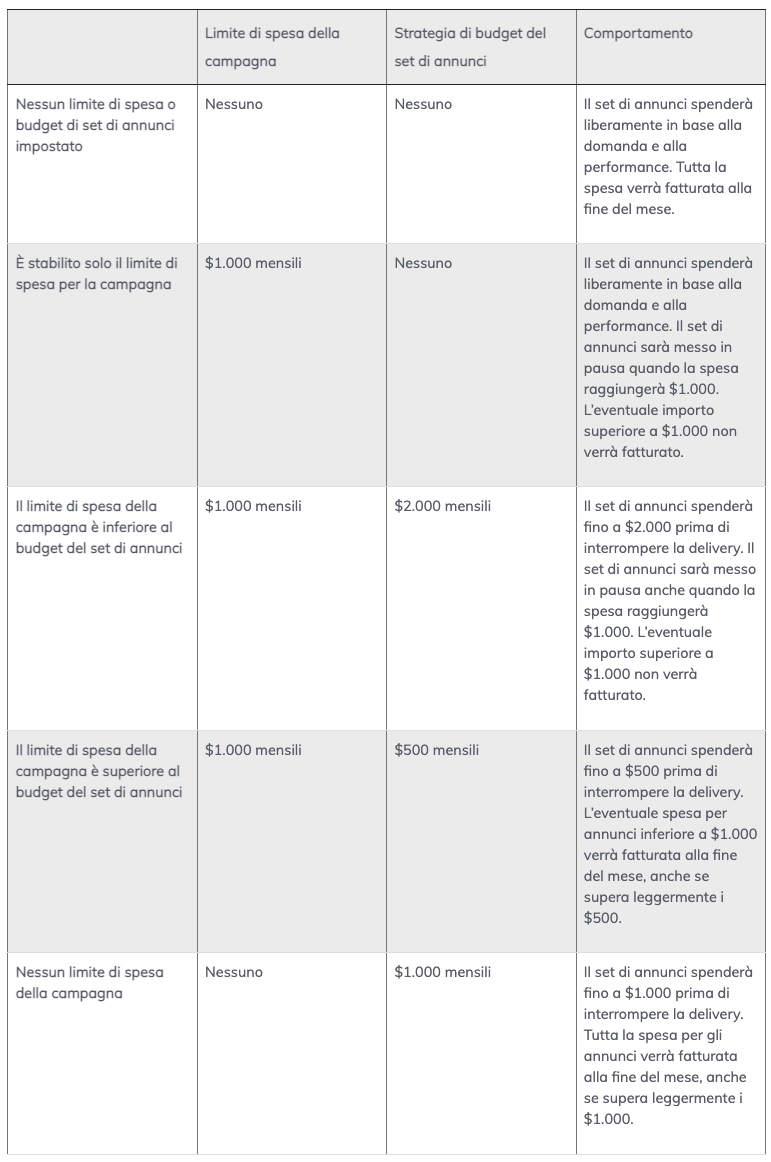 | | Limite di spesa della campagna | Strategia di budget del set di annunci | Comportamento |
|---|---|---|---|
| Nessun limite di spesa o budget di set di annunci impostato | Nessuno | Nessuno | Il set di annunci spenderà liberamente in base alla domanda e alla performance. Tutta la spesa verrà fatturata alla fine del mese. |
| È stabilito solo il limite di spesa per la campagna | \$1.000 mensili | Nessuno | Il set di annunci spenderà liberamente in base alla domanda e alla performance. Il set di annunci sarà messo in pausa quando la spesa raggiungerà \$1.000. L'eventuale importo superiore a \$1.000 non verrà fatturato. |
| Il limite di spesa della campagna è inferiore al budget del set di annunci | \$1.000 mensili | \$2.000 mensili | Il set di annunci spenderà fino a \$2.000 prima di interrompere la delivery. Il set di annunci sarà messo in pausa anche quando la spesa raggiungerà \$1.000. L'eventuale importo superiore a \$1.000 non verrà fatturato. |
| Il limite di spesa della campagna è superiore al budget del set di annunci | \$1.000 mensili | \$500 mensili | Il set di annunci spenderà fino a \$500 prima di interrompere la delivery. L'eventuale spesa per annunci inferiore a \$1.000 verrà fatturata alla fine del mese, anche se supera leggermente i \$500. |
| Nessun limite di spesa della campagna | Nessuno | \$1.000 mensili | Il set di annunci spenderà fino a \$1.000 prima di interrompere la delivery. Tutta la spesa per gli annunci verrà fatturata alla fine del mese, anche se supera leggermente i \$1.000. |